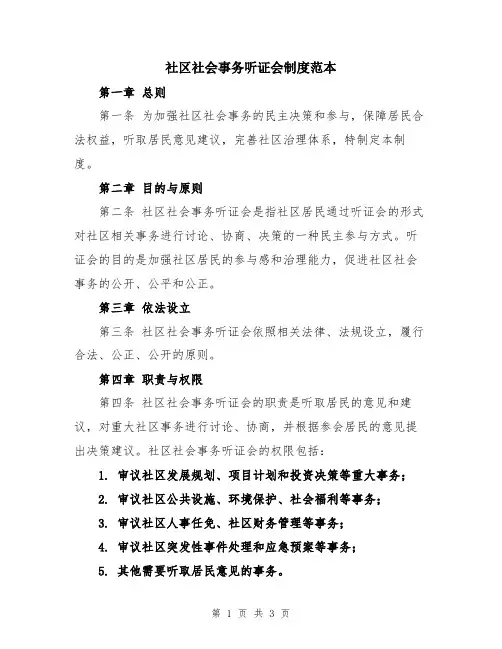 社区社会事务听证会制度范本

第一章 总则

第一条 为加强社区社会事务的民主决策和参与，保障居民合法权益，听取居民意见建议，完善社区治理体系，特制定本制度。

第二章 目的与原则

第二条 社区社会事务听证会是指社区居民通过听证会的形式对社区相关事务进行讨论、协商、决策的一种民主参与方式。听证会的目的是加强社区居民的参与感和治理能力，促进社区社会事务的公开、公平和公正。

第三章 依法设立

第三条 社区社会事务听证会依照相关法律、法规设立，履行合法、公正、公开的原则。

第四章 职责与权限

第四条 社区社会事务听证会的职责是听取居民的意见和建议，对重大社区事务进行讨论、协商，并根据参会居民的意见提出决策建议。社区社会事务听证会的权限包括：

1. 审议社区发展规划、项目计划和投资决策等重大事务；
2. 审议社区公共设施、环境保护、社会福利等事务；
3. 审议社区人事任免、社区财务管理等事务；
4. 审议社区突发性事件处理和应急预案等事务；
5. 其他需要听取居民意见的事务。

第 1 页 共 3 页